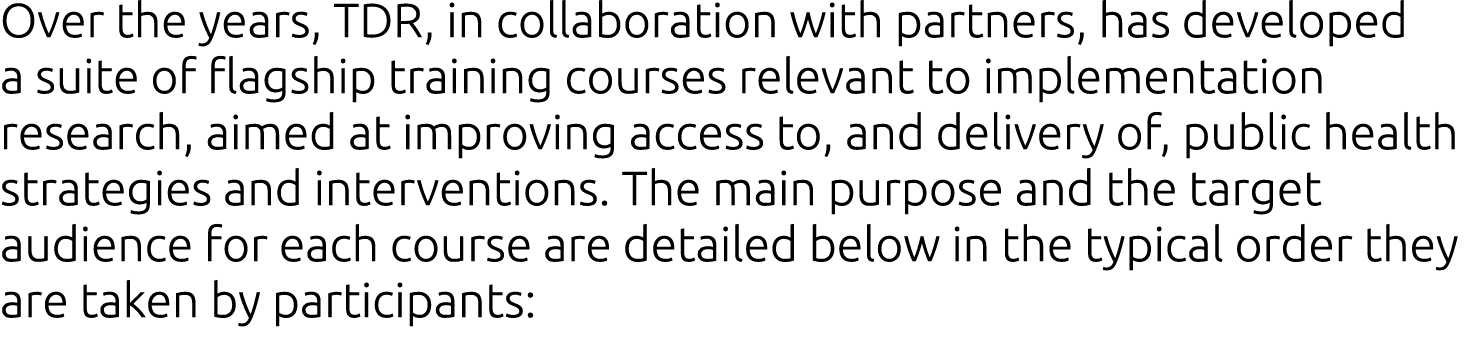 Over the years, TDR, in collaboration with partners, has developed a suite of flagship training courses relevant to implementation research, aimed at improving access to, and delivery of, public health strategies and interventions. The main purpose and the target audience for each course are detailed below in the typical order they are taken by participants: